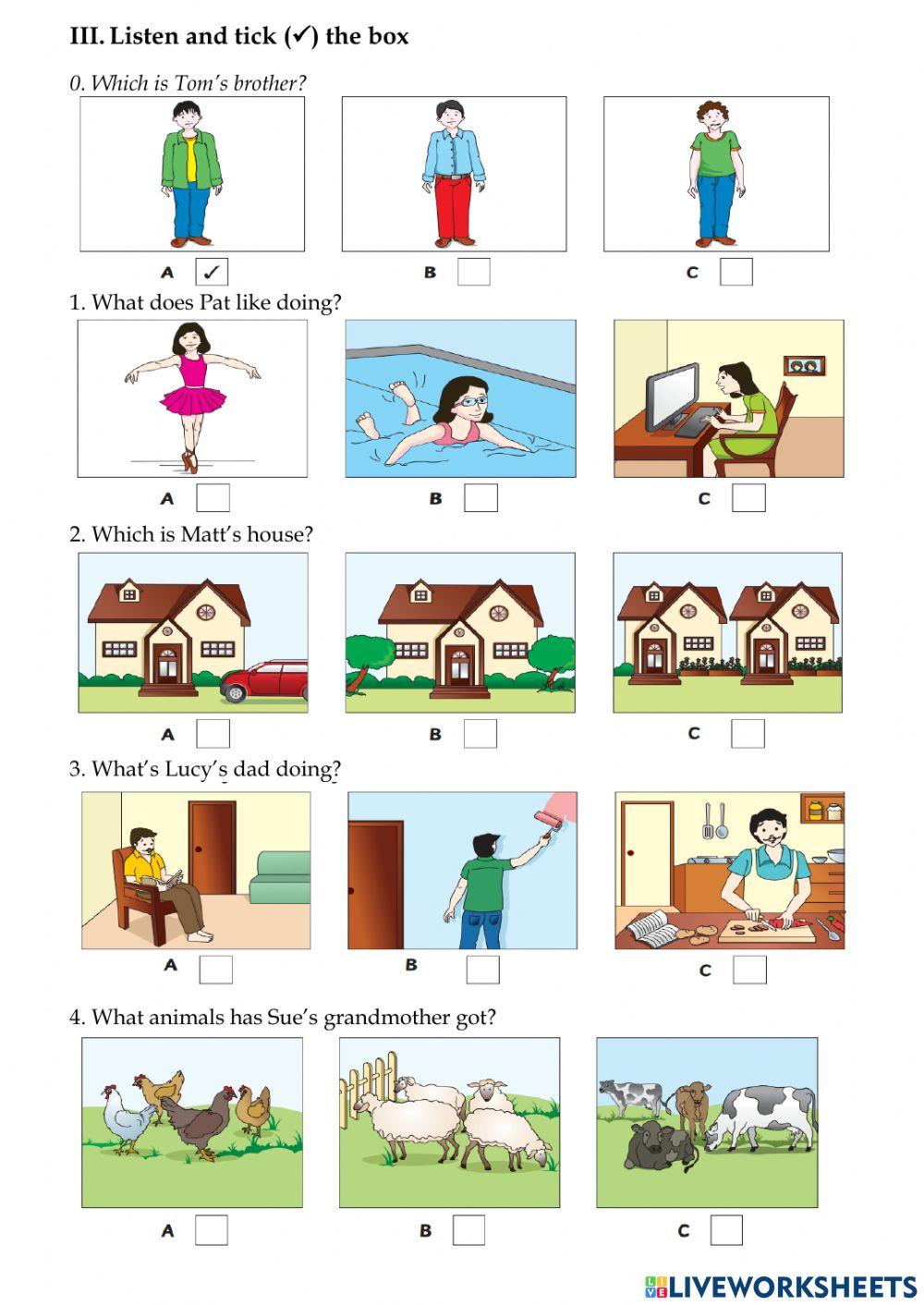 III. Listen and tick (✓) the box

0. Which is Tom's brother?

A ✓ B C

1. What does Pat like doing?

A B C

2. Which is Matt's house?

A B C

3. What's Lucy's dad doing?

A B C

4. What animals has Sue's grandmother got?

A B C

LIVEWORKSHEETS